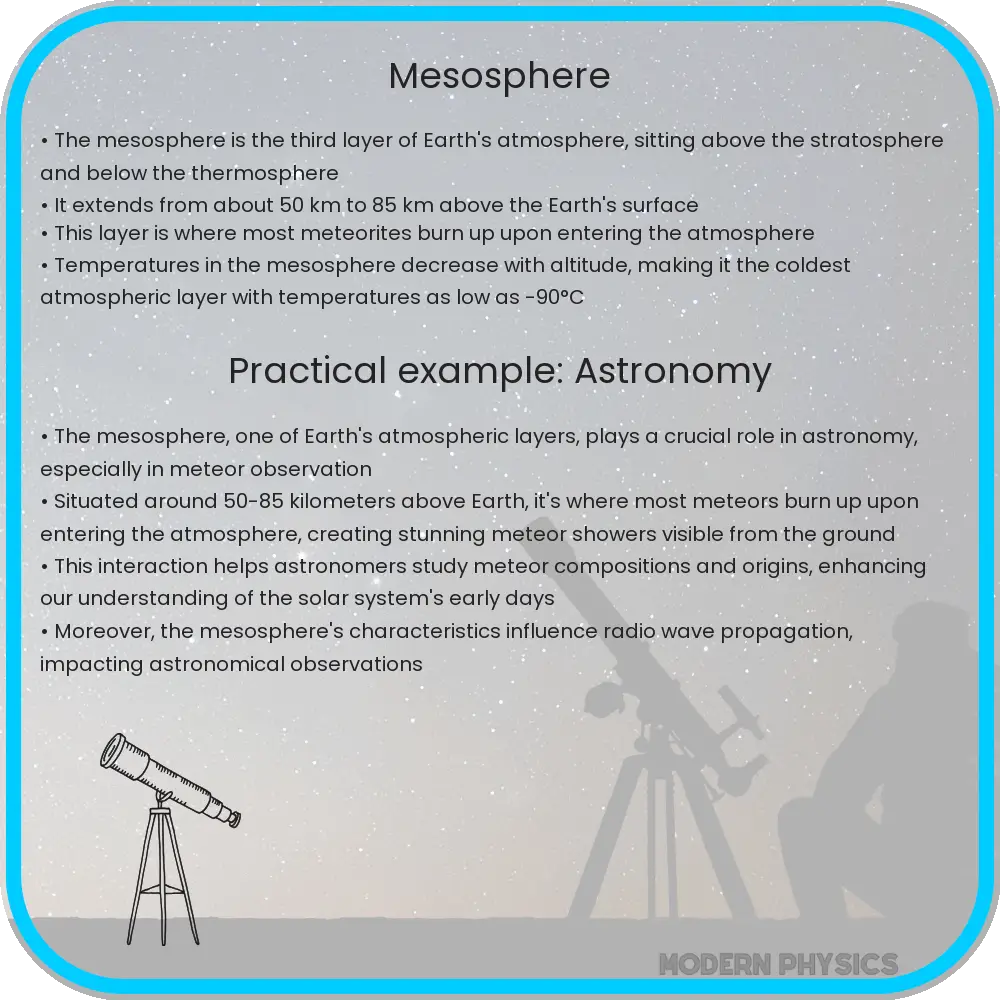 Mesosphere

• The mesosphere is the third layer of Earth's atmosphere, sitting above the stratosphere and below the thermosphere
• It extends from about 50 km to 85 km above the Earth's surface
• This layer is where most meteorites burn up upon entering the atmosphere
• Temperatures in the mesosphere decrease with altitude, making it the coldest atmospheric layer with temperatures as low as -90°C

Practical example: Astronomy

• The mesosphere, one of Earth's atmospheric layers, plays a crucial role in astronomy, especially in meteor observation
• Situated around 50-85 kilometers above Earth, it's where most meteors burn up upon entering the atmosphere, creating stunning meteor showers visible from the ground
• This interaction helps astronomers study meteor compositions and origins, enhancing our understanding of the solar system's early days
• Moreover, the mesosphere's characteristics influence radio wave propagation, impacting astronomical observations

MODERN PHYSICS